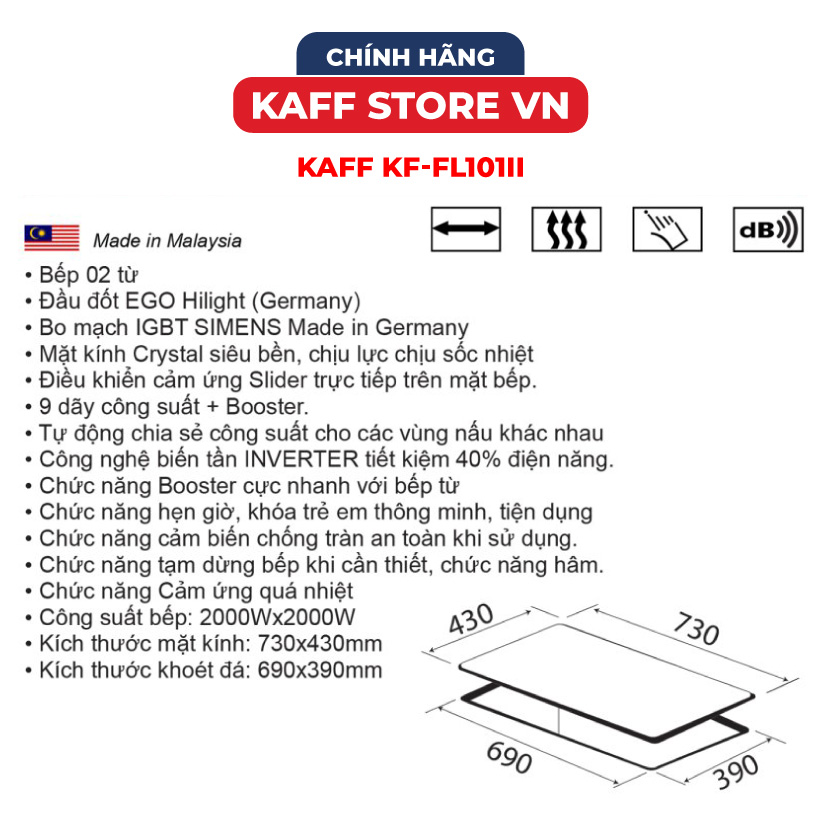 CHÍNH HÃNG
KAFF STORE VN
KAFF KF-FL101II

Made in Malaysia

dB

• Bếp 02 từ
• Đầu đốt EGO Hilight (Germany)
• Bo mạch IGBT SIMENS Made in Germany
• Mặt kính Crystal siêu bền, chịu lực chịu sốc nhiệt
• Điều khiển cảm ứng Slider trực tiếp trên mặt bếp.
• 9 dãy công suất + Booster.
• Tự động chia sẻ công suất cho các vùng nấu khác nhau
• Công nghệ biến tần INVERTER tiết kiệm 40% điện năng.
• Chức năng Booster cực nhanh với bếp từ
• Chức năng hẹn giờ, khóa trẻ em thông minh, tiện dụng
• Chức năng cảm biến chống tràn an toàn khi sử dụng.
• Chức năng tạm dừng bếp khi cần thiết, chức năng hâm.
• Chức năng Cảm ứng quá nhiệt
• Công suất bếp: 2000Wx2000W
• Kích thước mặt kính: 730x430mm
• Kích thước khoét đá: 690x390mm

430
730
690
390